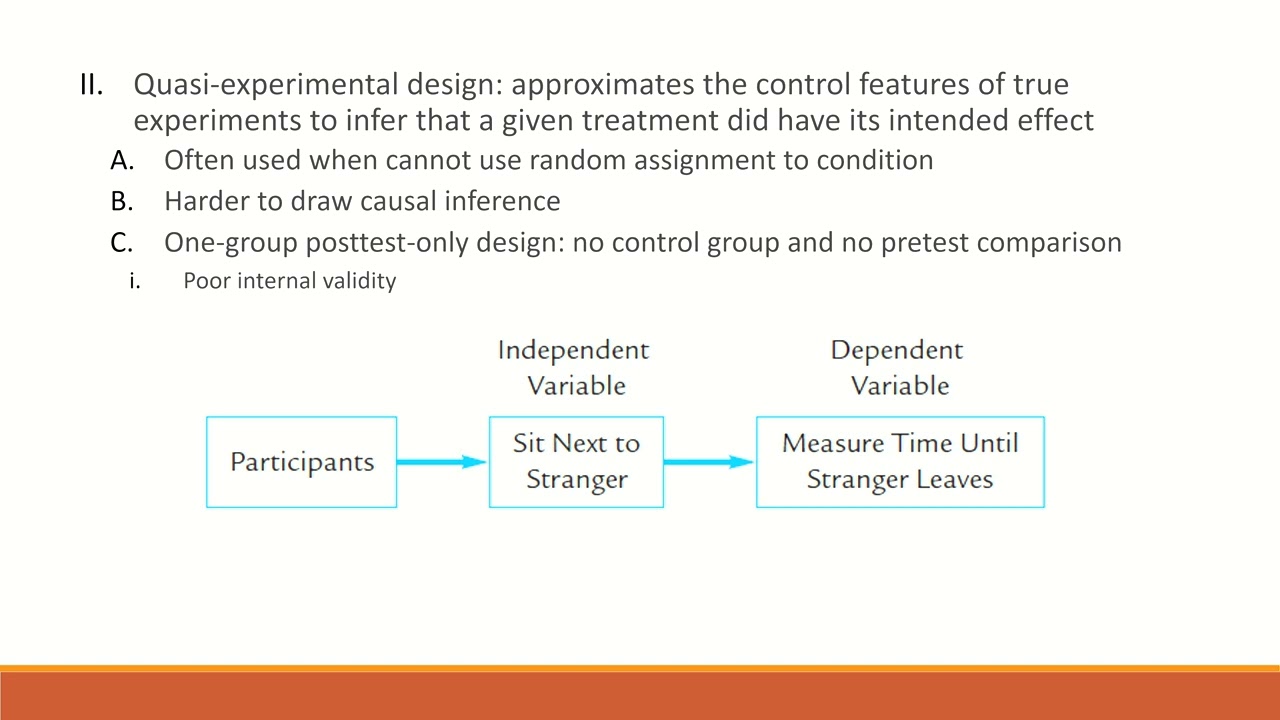 II. Quasi-experimental design: approximates the control features of true experiments to infer that a given treatment did have its intended effect

A. Often used when cannot use random assignment to condition

B. Harder to draw causal inference

C. One-group posttest-only design: no control group and no pretest comparison

i. Poor internal validity

Independent Variable

Dependent Variable

Participants

Sit Next to Stranger

Measure Time Until Stranger Leaves